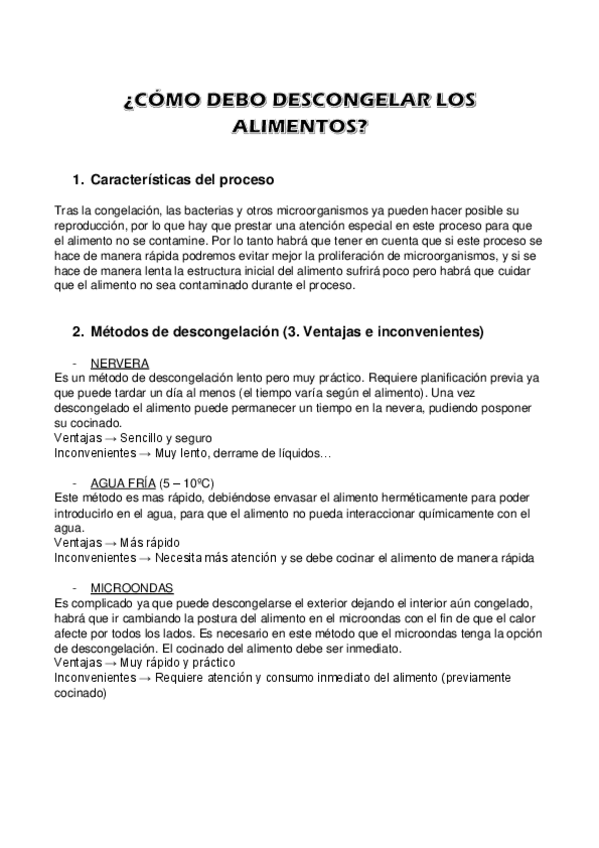 ¿CÓMO DEBO DESCONGELAR LOS ALIMENTOS?

1. Características del proceso

Tras la congelación, las bacterias y otros microorganismos ya pueden hacer posible su reproducción, por lo que hay que prestar una atención especial en este proceso para que el alimento no se contamine. Por lo tanto habrá que tener en cuenta que si este proceso se hace de manera rápida podremos evitar mejor la proliferación de microorganismos, y si se hace de manera lenta la estructura inicial del alimento sufrirá poco pero habrá que cuidar que el alimento no sea contaminado durante el proceso.

2. Métodos de descongelación (3. Ventajas e inconvenientes)

- NERVERA
Es un método de descongelación lento pero muy práctico. Requiere planificación previa ya que puede tardar un día al menos (el tiempo varía según el alimento). Una vez descongelado el alimento puede permanecer un tiempo en la nevera, pudiendo posponer su cocinado.
Ventajas → Sencillo y seguro
Inconvenientes → Muy lento, derrame de líquidos…

- AGUA FRÍA (5 – 10ºC)
Este método es mas rápido, debiéndose envasar el alimento herméticamente para poder introducirlo en el agua, para que el alimento no pueda interaccionar químicamente con el agua.
Ventajas → Más rápido
Inconvenientes → Necesita más atención y se debe cocinar el alimento de manera rápida

- MICROONDAS
Es complicado ya que puede descongelarse el exterior dejando el interior aún congelado, habrá que ir cambiando la postura del alimento en el microondas con el fin de que el calor afecte por todos los lados. Es necesario en este método que el microondas tenga la opción de descongelación. El cocinado del alimento debe ser inmediato.
Ventajas → Muy rápido y práctico
Inconvenientes → Requiere atención y consumo inmediato del alimento (previamente cocinado)